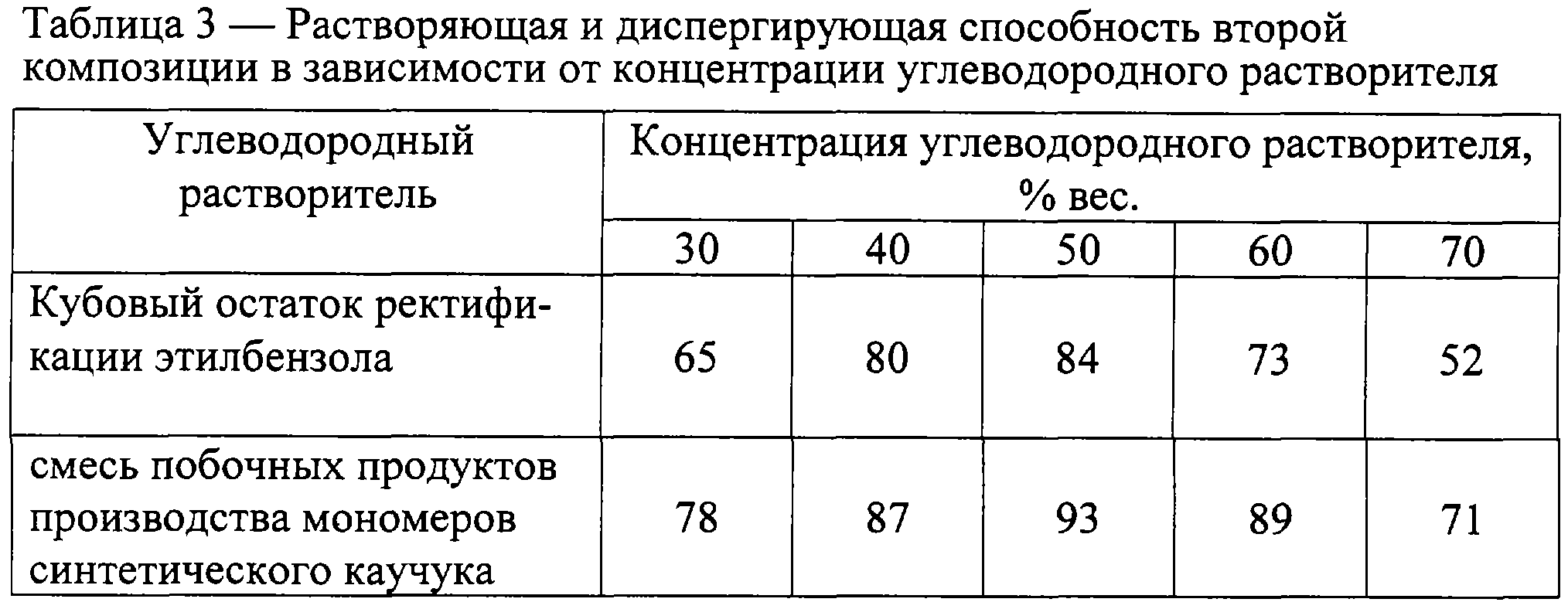 Таблица 3 — Растворяющая и диспергирующая способность второй композиции в зависимости от концентрации углеводородного растворителя

| Углеводородный растворитель | Концентрация углеводородного растворителя, % вес. | | | | |
|---|---|---|---|---|---|
| | 30 | 40 | 50 | 60 | 70 |
| Кубовый остаток ректификации этилбензола | 65 | 80 | 84 | 73 | 52 |
| смесь побочных продуктов производства мономеров синтетического каучука | 78 | 87 | 93 | 89 | 71 |